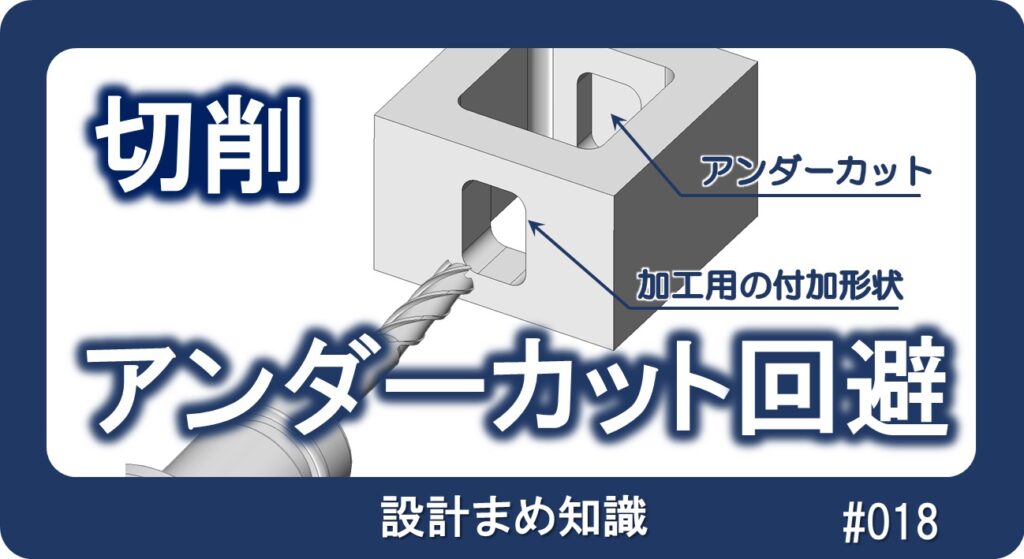 切削

アンダーカット

加工用の付加形状

アンダーカット回避

設計まめ知識

#018